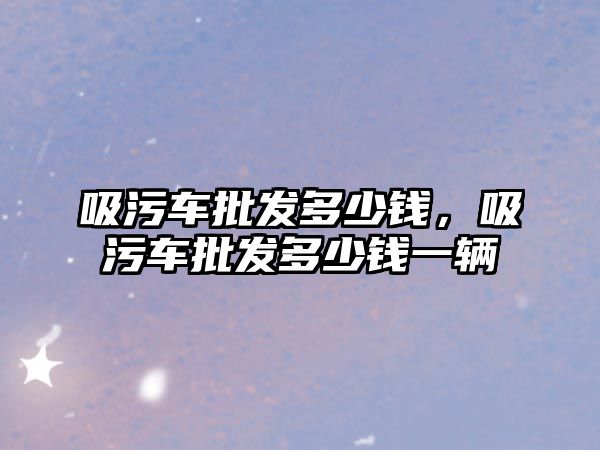 吸污车批发多少钱，吸污车批发多少钱一辆